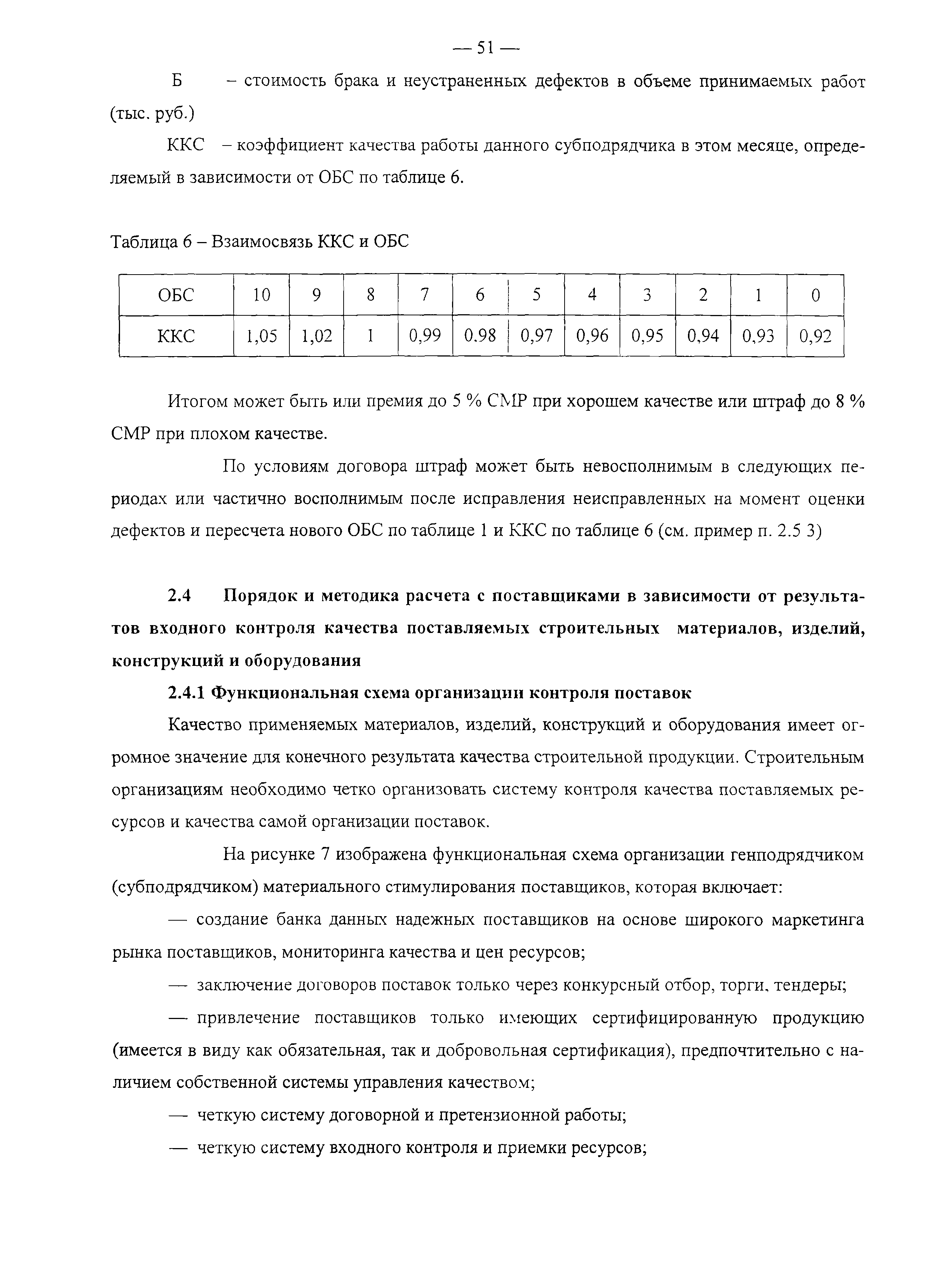 — 51 —

Б – стоимость брака и неустраненных дефектов в объеме принимаемых работ (тыс. руб.)

ККС – коэффициент качества работы данного субподрядчика в этом месяце, определяемый в зависимости от ОБС по таблице 6.

Таблица 6 – Взаимосвязь ККС и ОБС

| ОБС | 10 | 9 | 8 | 7 | 6 | 5 | 4 | 3 | 2 | 1 | 0 |
|---|---|---|---|---|---|---|---|---|---|---|---|
| ККС | 1,05 | 1,02 | 1 | 0,99 | 0.98 | 0,97 | 0,96 | 0,95 | 0,94 | 0,93 | 0,92 |

Итогом может быть или премия до 5 % СМР при хорошем качестве или штраф до 8 % СМР при плохом качестве.

По условиям договора штраф может быть невосполнимым в следующих периодах или частично восполнимым после исправления неисправленных на момент оценки дефектов и пересчета нового ОБС по таблице 1 и ККС по таблице 6 (см. пример п. 2.5 3)

2.4 Порядок и методика расчета с поставщиками в зависимости от результатов входного контроля качества поставляемых строительных материалов, изделий, конструкций и оборудования

2.4.1 Функциональная схема организации контроля поставок

Качество применяемых материалов, изделий, конструкций и оборудования имеет огромное значение для конечного результата качества строительной продукции. Строительным организациям необходимо четко организовать систему контроля качества поставляемых ресурсов и качества самой организации поставок.

На рисунке 7 изображена функциональная схема организации генподрядчиком (субподрядчиком) материального стимулирования поставщиков, которая включает:

— создание банка данных надежных поставщиков на основе широкого маркетинга рынка поставщиков, мониторинга качества и цен ресурсов;

— заключение договоров поставок только через конкурсный отбор, торги, тендеры;

— привлечение поставщиков только имеющих сертифицированную продукцию (имеется в виду как обязательная, так и добровольная сертификация), предпочтительно с наличием собственной системы управления качеством;

— четкую систему договорной и претензионной работы;

— четкую систему входного контроля и приемки ресурсов;